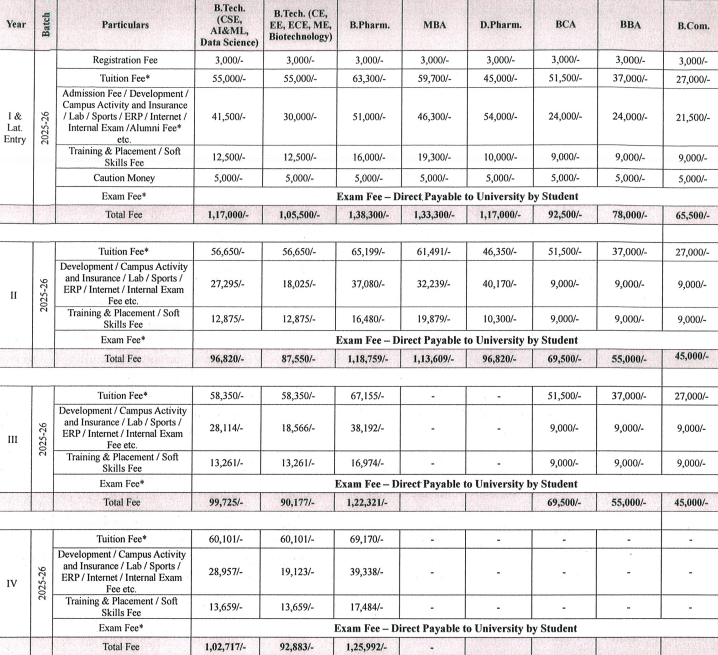 | Year | Batch | Particulars | B.Tech. (CSE, AI&ML, Data Science) | B.Tech. (CE, EE, ECE, ME, Biotechnology) | B.Pharm. | MBA | D.Pharm. | BCA | BBA | B.Com. |
|---|---|---|---|---|---|---|---|---|---|---|
| I & Lat. Entry | 2025-26 | Registration Fee | 3,000/- | 3,000/- | 3,000/- | 3,000/- | 3,000/- | 3,000/- | 3,000/- | 3,000/- |
| | | Tuition Fee* | 55,000/- | 55,000/- | 63,300/- | 59,700/- | 45,000/- | 51,500/- | 37,000/- | 27,000/- |
| | | Admission Fee / Development / Campus Activity and Insurance / Lab / Sports / ERP / Internet / Internal Exam /Alumni Fee* etc. | 41,500/- | 30,000/- | 51,000/- | 46,300/- | 54,000/- | 24,000/- | 24,000/- | 21,500/- |
| | | Training & Placement / Soft Skills Fee | 12,500/- | 12,500/- | 16,000/- | 19,300/- | 10,000/- | 9,000/- | 9,000/- | 9,000/- |
| | | Caution Money | 5,000/- | 5,000/- | 5,000/- | 5,000/- | 5,000/- | 5,000/- | 5,000/- | 5,000/- |
| | | Exam Fee* | Exam Fee – Direct Payable to University by Student | | | | | | | |
| | | Total Fee | 1,17,000/- | 1,05,500/- | 1,38,300/- | 1,33,300/- | 1,17,000/- | 92,500/- | 78,000/- | 65,500/- |
| II | 2025-26 | Tuition Fee* | 56,650/- | 56,650/- | 65,199/- | 61,491/- | 46,350/- | 51,500/- | 37,000/- | 27,000/- |
| | | Development / Campus Activity and Insurance / Lab / Sports / ERP / Internet / Internal Exam Fee etc. | 27,295/- | 18,025/- | 37,080/- | 32,239/- | 40,170/- | 9,000/- | 9,000/- | 9,000/- |
| | | Training & Placement / Soft Skills Fee | 12,875/- | 12,875/- | 16,480/- | 19,879/- | 10,300/- | 9,000/- | 9,000/- | 9,000/- |
| | | Exam Fee* | Exam Fee – Direct Payable to University by Student | | | | | | | |
| | | Total Fee | 96,820/- | 87,550/- | 1,18,759/- | 1,13,609/- | 96,820/- | 69,500/- | 55,000/- | 45,000/- |
| III | 2025-26 | Tuition Fee* | 58,350/- | 58,350/- | 67,155/- | - | - | 51,500/- | 37,000/- | 27,000/- |
| | | Development / Campus Activity and Insurance / Lab / Sports / ERP / Internet / Internal Exam Fee etc. | 28,114/- | 18,566/- | 38,192/- | - | - | 9,000/- | 9,000/- | 9,000/- |
| | | Training & Placement / Soft Skills Fee | 13,261/- | 13,261/- | 16,974/- | - | - | 9,000/- | 9,000/- | 9,000/- |
| | | Exam Fee* | Exam Fee – Direct Payable to University by Student | | | | | | | |
| | | Total Fee | 99,725/- | 90,177/- | 1,22,321/- | | | 69,500/- | 55,000/- | 45,000/- |
| IV | 2025-26 | Tuition Fee* | 60,101/- | 60,101/- | 69,170/- | - | - | - | - | - |
| | | Development / Campus Activity and Insurance / Lab / Sports / ERP / Internet / Internal Exam Fee etc. | 28,957/- | 19,123/- | 39,338/- | - | - | - | - | - |
| | | Training & Placement / Soft Skills Fee | 13,659/- | 13,659/- | 17,484/- | - | - | - | - | - |
| | | Exam Fee* | Exam Fee – Direct Payable to University by Student | | | | | | | |
| | | Total Fee | 1,02,717/- | 92,883/- | 1,25,992/- | - | | | | |